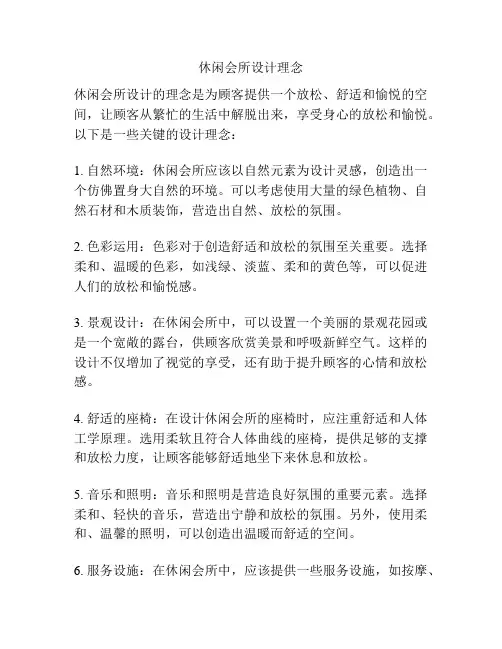 休闲会所设计理念

休闲会所设计的理念是为顾客提供一个放松、舒适和愉悦的空间，让顾客从繁忙的生活中解脱出来，享受身心的放松和愉悦。以下是一些关键的设计理念：

1. 自然环境：休闲会所应该以自然元素为设计灵感，创造出一个仿佛置身大自然的环境。可以考虑使用大量的绿色植物、自然石材和木质装饰，营造出自然、放松的氛围。

2. 色彩运用：色彩对于创造舒适和放松的氛围至关重要。选择柔和、温暖的色彩，如浅绿、淡蓝、柔和的黄色等，可以促进人们的放松和愉悦感。

3. 景观设计：在休闲会所中，可以设置一个美丽的景观花园或是一个宽敞的露台，供顾客欣赏美景和呼吸新鲜空气。这样的设计不仅增加了视觉的享受，还有助于提升顾客的心情和放松感。

4. 舒适的座椅：在设计休闲会所的座椅时，应注重舒适和人体工学原理。选用柔软且符合人体曲线的座椅，提供足够的支撑和放松力度，让顾客能够舒适地坐下来休息和放松。

5. 音乐和照明：音乐和照明是营造良好氛围的重要元素。选择柔和、轻快的音乐，营造出宁静和放松的氛围。另外，使用柔和、温馨的照明，可以创造出温暖而舒适的空间。

6. 服务设施：在休闲会所中，应该提供一些服务设施，如按摩、